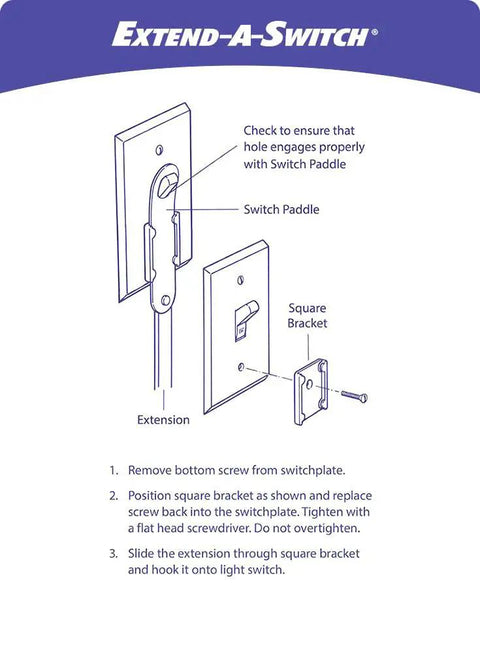 EXTEND-A-SWITCH®

Check to ensure that hole engages properly with Switch Paddle

Switch Paddle

Square Bracket

Extension

1. Remove bottom screw from switchplate.

2. Position square bracket as shown and replace screw back into the switchplate. Tighten with a flat head screwdriver. Do not overtighten.

3. Slide the extension through square bracket and hook it onto light switch.